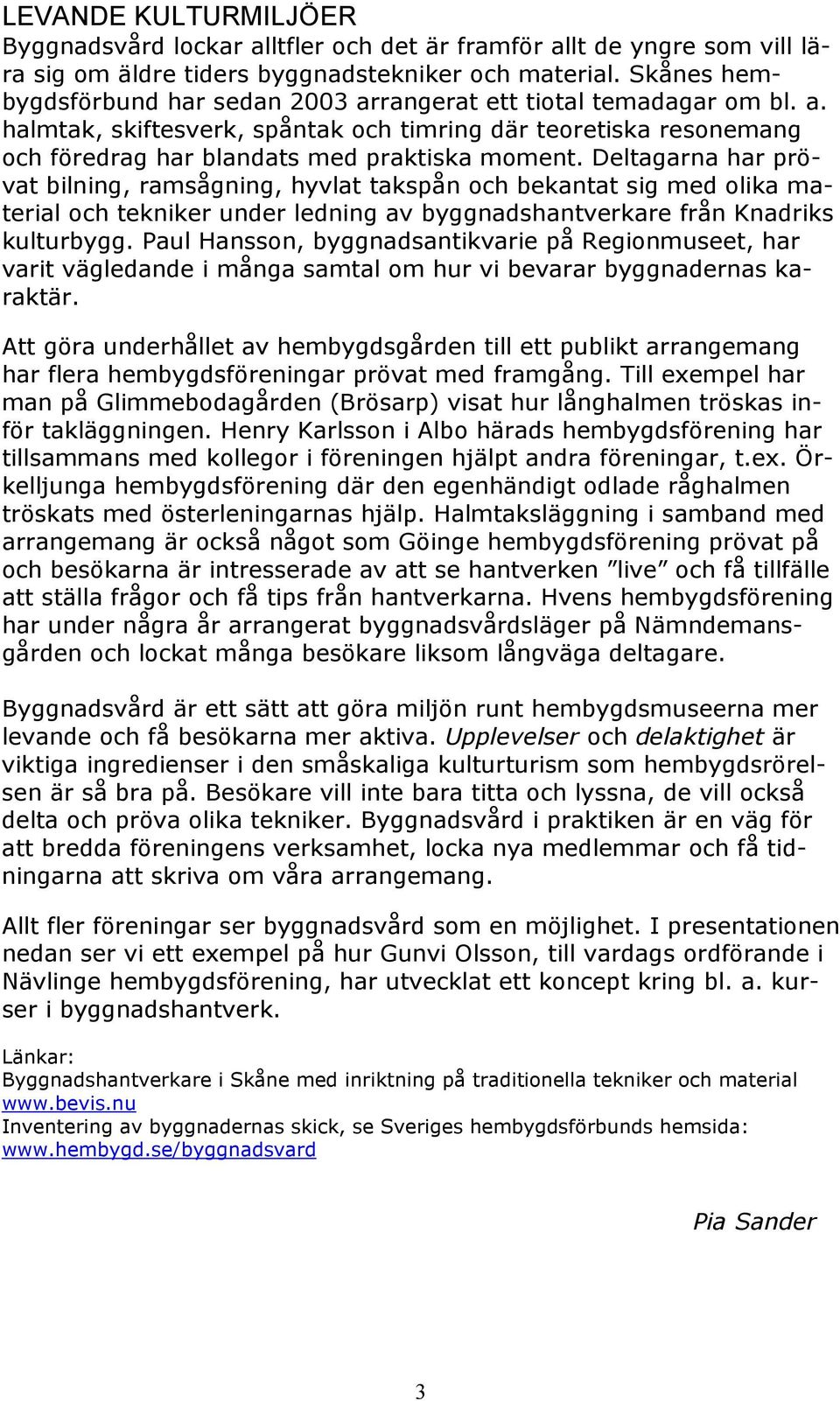 LEVANDE KULTURMILJÖER
Byggnadsvård lockar alltfler och det är framför allt de yngre som vill lära sig om äldre tiders byggnadstekniker och material. Skånes hembygdsförbund har sedan 2003 arrangerat ett tiotal temadagar om bl. a. halmtak, skiftesverk, spåntak och timring där teoretiska resonemang och föredrag har blandats med praktiska moment. Deltagarna har prövat bilning, ramsågning, hyvlat takspån och bekantat sig med olika material och tekniker under ledning av byggnadshantverkare från Knadriks kulturbygg. Paul Hansson, byggnadsantikvarie på Regionmuseet, har varit vägledande i många samtal om hur vi bevarar byggnadernas karaktär.

Att göra underhållet av hembygdsgården till ett publikt arrangemang har flera hembygdsföreningar prövat med framgång. Till exempel har man på Glimmebodagården (Brösarp) visat hur långhalmen tröskas inför takläggningen. Henry Karlsson i Albo härads hembygdsförening har tillsammans med kollegor i föreningen hjälpt andra föreningar, t.ex. Örkelljunga hembygdsförening där den egenhändigt odlade råghalmen tröskats med österleningarnas hjälp. Halmtaksläggning i samband med arrangemang är också något som Göinge hembygdsförening prövat på och besökarna är intresserade av att se hantverken ”live” och få tillfälle att ställa frågor och få tips från hantverkarna. Hvens hembygdsförening har under några år arrangerat byggnadsvårdsläger på Nämndemansgården och lockat många besökare liksom långväga deltagare.

Byggnadsvård är ett sätt att göra miljön runt hembygdsmuseerna mer levande och få besökarna mer aktiva. Upplevelser och delaktighet är viktiga ingredienser i den småskaliga kulturturism som hembygdsrörelsen är så bra på. Besökare vill inte bara titta och lyssna, de vill också delta och pröva olika tekniker. Byggnadsvård i praktiken är en väg för att bredda föreningens verksamhet, locka nya medlemmar och få tidningarna att skriva om våra arrangemang.

Allt fler föreningar ser byggnadsvård som en möjlighet. I presentationen nedan ser vi ett exempel på hur Gunvi Olsson, till vardags ordförande i Nävlinge hembygdsförening, har utvecklat ett koncept kring bl. a. kurser i byggnadshantverk.

Länkar:
Byggnadshantverkare i Skåne med inriktning på traditionella tekniker och material www.bevis.nu
Inventering av byggnadernas skick, se Sveriges hembygdsförbunds hemsida: www.hembygd.se/byggnadsvard

Pia Sander

3